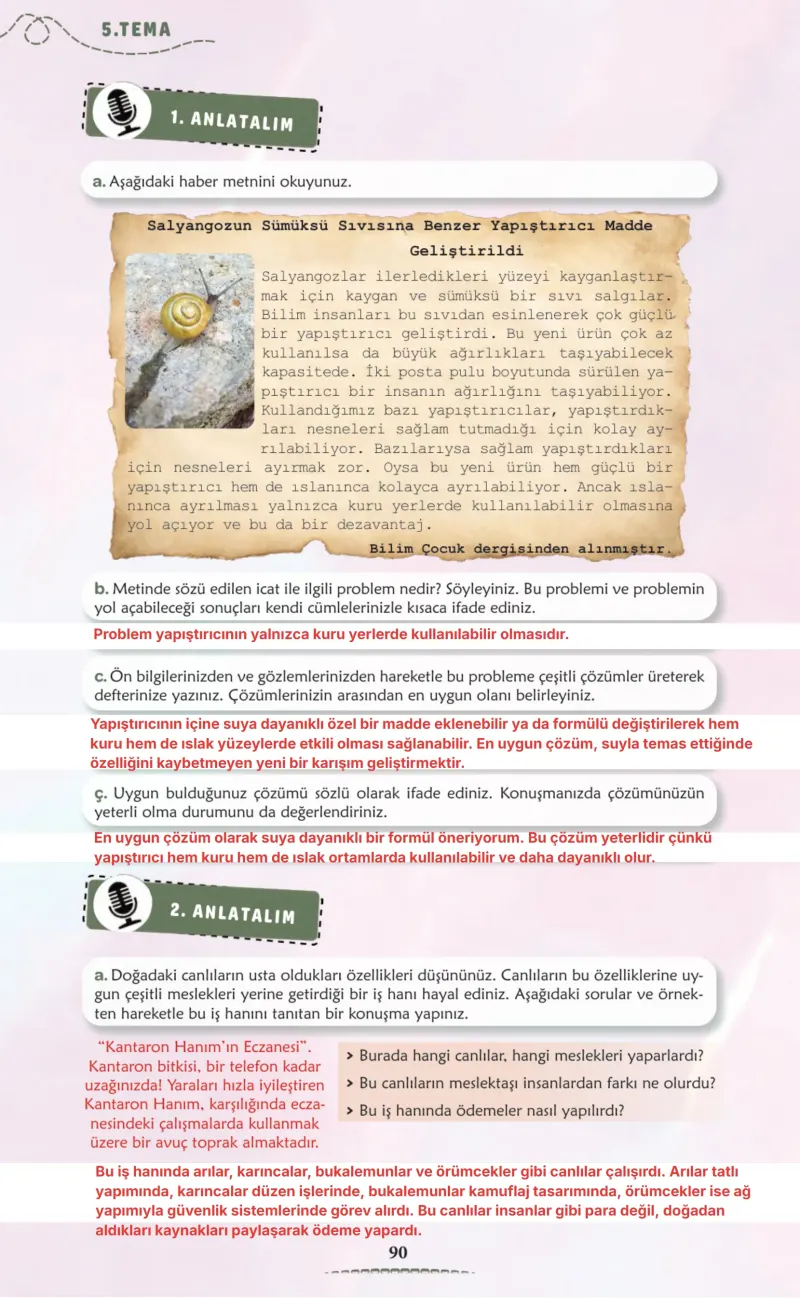 5.TEMA

1. ANLATALIM

a. Aşağıdaki haber metnini okuyunuz.

Salyangozun Sümüksü Sıvısına Benzer Yapıştırıcı Madde Geliştirildi

Salyangozlar ilerledikleri yüzeyi kayganlaştırmak için kaygan ve sümüksü bir sıvı salgılar. Bilim insanları bu sıvıdan esinlenerek çok güçlü bir yapıştırıcı geliştirdi. Bu yeni ürün çok az kullanılsa da büyük ağırlıkları taşıyabilecek kapasitede. İki posta pulu boyutunda sürülen yapıştırıcı bir insanın ağırlığını taşıyabiliyor. Kullandığımız bazı yapıştırıcılar, yapıştırdıkları nesneleri sağlam tutmadığı için kolay ayrılabiliyor. Bazılarıysa sağlam yapıştırdıkları için nesneleri ayırmak zor. Oysa bu yeni ürün hem güçlü bir yapıştırıcı hem de ıslanınca kolayca ayrılabiliyor. Ancak ıslanınca ayrılması yalnızca kuru yerlerde kullanılabilir olmasına yol açıyor ve bu da bir dezavantaj.

Bilim Çocuk dergisinden alınmıştır.

b. Metinde sözü edilen icat ile ilgili problem nedir? Söyleyiniz. Bu problemi ve problemin yol açabileceği sonuçları kendi cümlelerinizle kısaca ifade ediniz.

Problem yapıştırıcının yalnızca kuru yerlerde kullanılabilir olmasıdır.

c. Ön bilgilerinizden ve gözlemlerinizden hareketle bu probleme çeşitli çözümler üreterek defterinize yazınız. Çözümlerinizin arasından en uygun olanı belirleyiniz.

Yapıştırıcının içine suya dayanıklı özel bir madde eklenebilir ya da formülü değiştirilerek hem kuru hem de ıslak yüzeylerde etkili olması sağlanabilir. En uygun çözüm, suyla temas ettiğinde özelliğini kaybetmeyen yeni bir karışım geliştirmektir.

ç. Uygun bulduğunuz çözümü sözlü olarak ifade ediniz. Konuşmanızda çözümünüzün yeterli olma durumunu da değerlendiriniz.

En uygun çözüm olarak suya dayanıklı bir formül öneriyorum. Bu çözüm yeterlidir çünkü yapıştırıcı hem kuru hem de ıslak ortamlarda kullanılabilir ve daha dayanıklı olur.

2. ANLATALIM

a. Doğadaki canlıların usta oldukları özellikleri düşününüz. Canlıların bu özelliklerine uygun çeşitli meslekleri yerine getirdiği bir iş hanı hayal ediniz. Aşağıdaki sorular ve örnekten hareketle bu iş hanını tanıtan bir konuşma yapınız.

"Kantaron Hanım'ın Eczanesi". Kantaron bitkisi, bir telefon kadar uzağınızda! Yaraları hızla iyileştiren Kantaron Hanım, karşılığında eczanesindeki çalışmalarda kullanmak üzere bir avuç toprak almaktadır.

> Burada hangi canlılar, hangi meslekleri yaparlardı?
> Bu canlıların meslektaşı insanlardan farkı ne olurdu?
> Bu iş hanında ödemeler nasıl yapılırdı?

Bu iş hanında arılar, karıncalar, bukalemunlar ve örümcekler gibi canlılar çalışırdı. Arılar tatlı yapımında, karıncalar düzen işlerinde, bukalemunlar kamuflaj tasarımında, örümcekler ise ağ yapımıyla güvenlik sistemlerinde görev alırdı. Bu canlılar insanlar gibi para değil, doğadan aldıkları kaynakları paylaşarak ödeme yapardı.

90